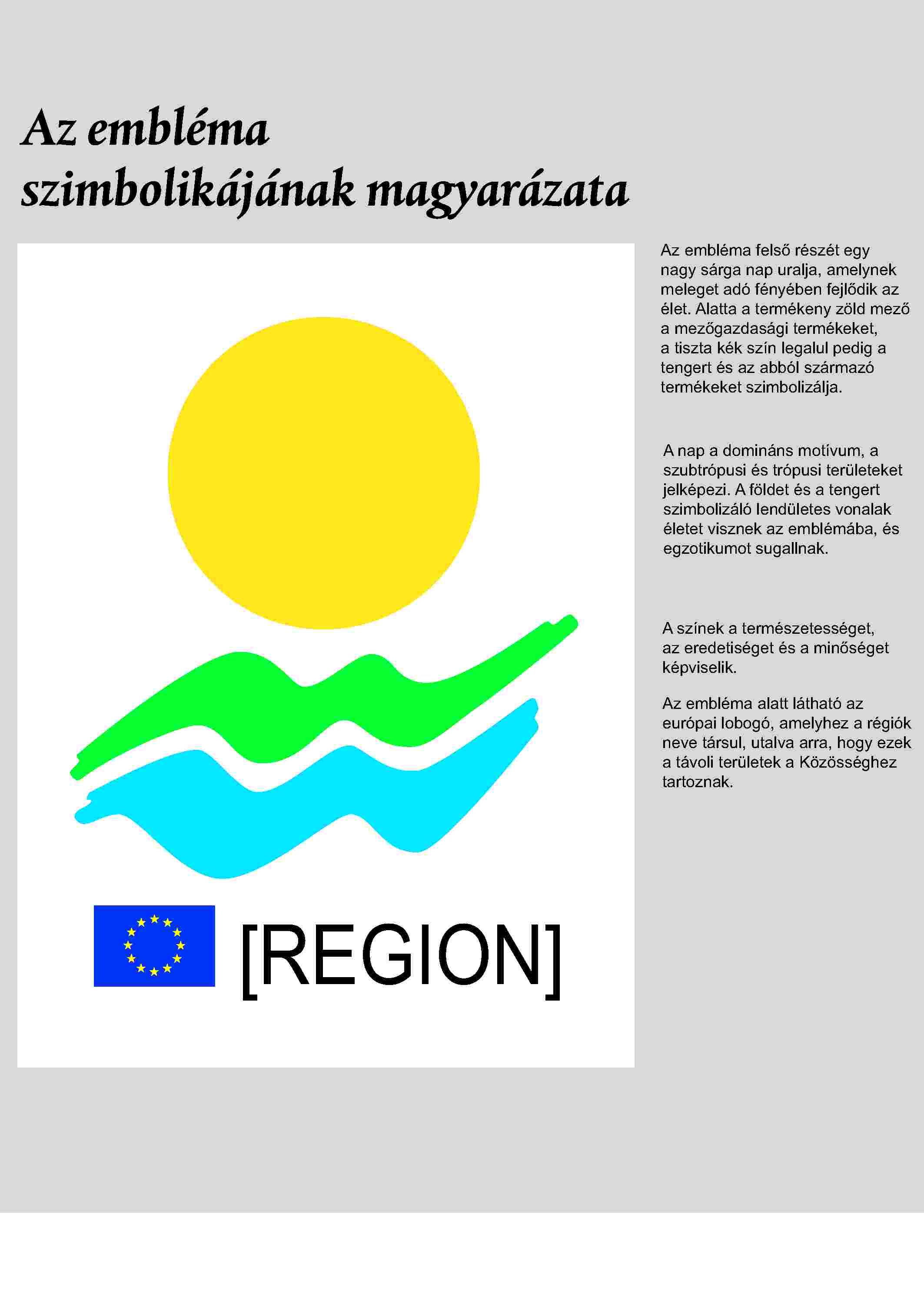 Az embléma szimbolikájának magyarázata

[REGION]

Az embléma felső részét egy nagy sárga nap uralja, amelynek meleget adó fényében fejlődik az élet. Alatta a termékeny zöld mező a mezőgazdasági termékeket, a tiszta kék szín legalul pedig a tengert és az abból származó termékeket szimbolizálja.

A nap a domináns motívum, a szubtrópusi és trópusi területeket jelképezi. A földet és a tengert szimbolizáló lendületes vonalak életet visznek az emblémába, és egzotikumot sugallnak.

A színek a természetességet, az eredetiséget és a minőséget képviselik.

Az embléma alatt látható az európai lobogó, amelyhez a régiók neve társul, utalva arra, hogy ezek a távoli területek a Közösséghez tartoznak.